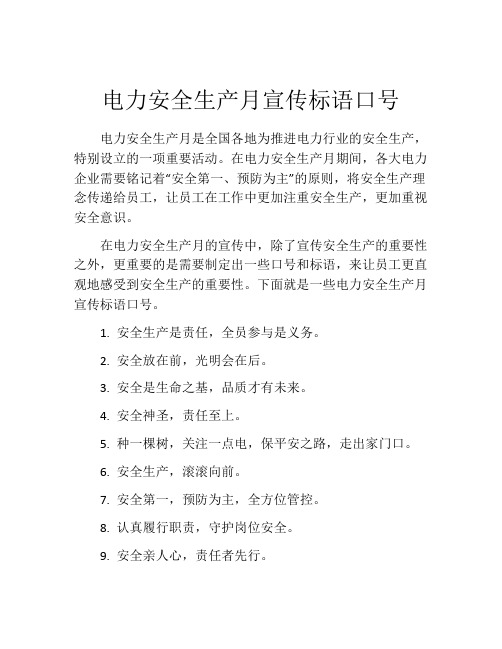 电力安全生产月宣传标语口号

电力安全生产月是全国各地为推进电力行业的安全生产，特别设立的一项重要活动。在电力安全生产月期间，各大电力企业需要铭记着“安全第一、预防为主”的原则，将安全生产理念传递给员工，让员工在工作中更加注重安全生产，更加重视安全意识。

在电力安全生产月的宣传中，除了宣传安全生产的重要性之外，更重要的是需要制定出一些口号和标语，来让员工更直观地感受到安全生产的重要性。下面就是一些电力安全生产月宣传标语口号。

1. 安全生产是责任，全员参与是义务。

2. 安全放在前，光明会在后。

3. 安全是生命之基，品质才有未来。

4. 安全神圣，责任至上。

5. 种一棵树，关注一点电，保平安之路，走出家门口。

6. 安全生产，滚滚向前。

7. 安全第一，预防为主，全方位管控。

8. 认真履行职责，守护岗位安全。

9. 安全亲人心，责任者先行。